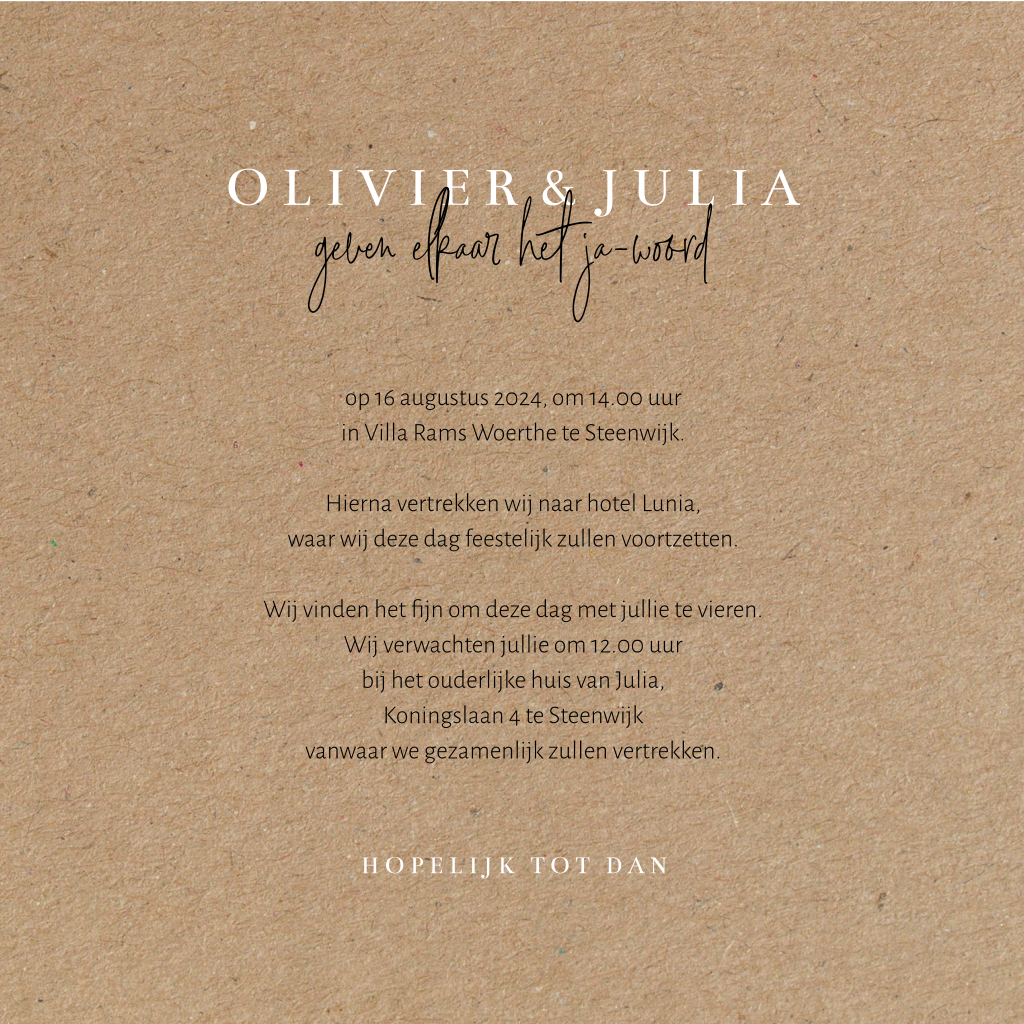 OLIVIER & JULIA
geven elkaar het ja-woord

op 16 augustus 2024, om 14.00 uur
in Villa Rams Woerthe te Steenwijk.

Hierna vertrekken wij naar hotel Lunia,
waar wij deze dag feestelijk zullen voortzetten.

Wij vinden het fijn om deze dag met jullie te vieren.
Wij verwachten jullie om 12.00 uur
bij het ouderlijke huis van Julia,
Koningslaan 4 te Steenwijk
vanwaar we gezamenlijk zullen vertrekken.

HOPELIJK TOT DAN